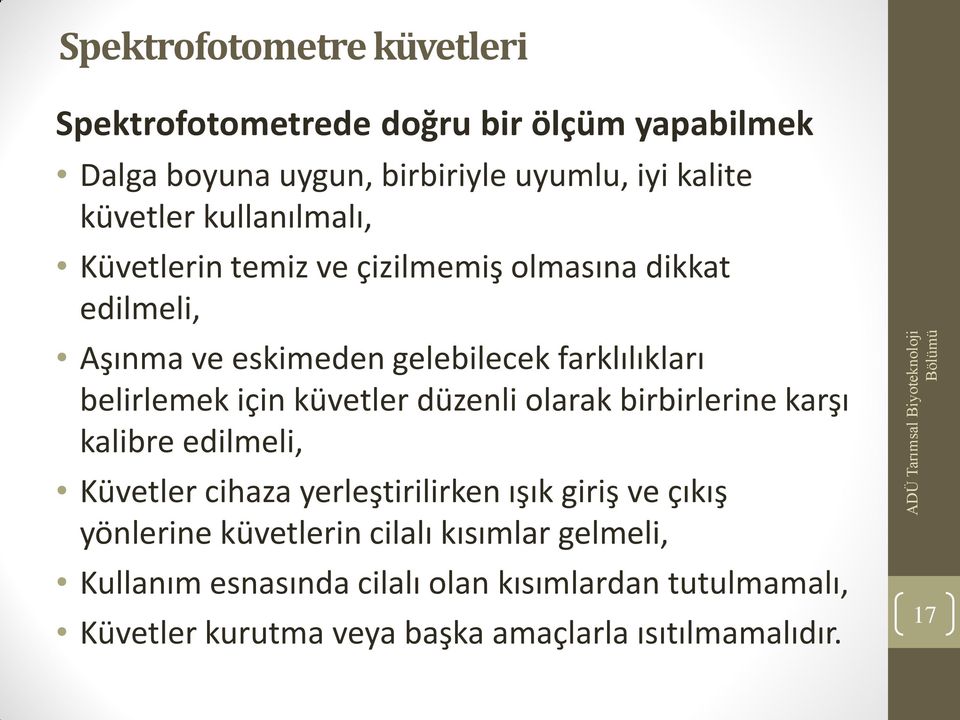 Spektrofotometre küvetleri

Spektrofotometrede doğru bir ölçüm yapabilmek

• Dalga boyuna uygun, birbiriyle uyumlu, iyi kalite küvetler kullanılmalı,
• Küvetlerin temiz ve çizilmemiş olmasına dikkat edilmeli,
• Aşınma ve eskimeden gelebilecek farklılıkları belirlemek için küvetler düzenli olarak birbirlerine karşı kalibre edilmeli,
• Küvetler cihaza yerleştirilirken ışık giriş ve çıkış yönlerine küvetlerin cilalı kısımlar gelmeli,
• Kullanım esnasında cilalı olan kısımlardan tutulmamalı,
• Küvetler kurutma veya başka amaçlarla ısıtılmamalıdır.

ADÜ Tarımsal Biyoteknoloji Bölümü

17